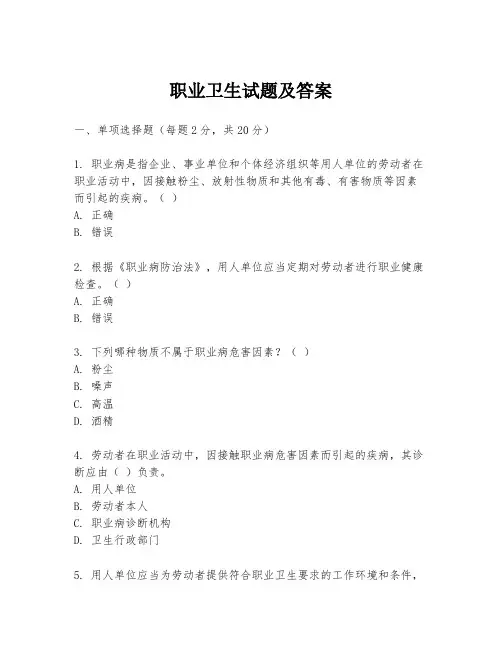 职业卫生试题及答案

一、单项选择题（每题2分，共20分）

1. 职业病是指企业、事业单位和个体经济组织等用人单位的劳动者在职业活动中，因接触粉尘、放射性物质和其他有毒、有害物质等因素而引起的疾病。（ ）
A. 正确
B. 错误

2. 根据《职业病防治法》，用人单位应当定期对劳动者进行职业健康检查。（ ）
A. 正确
B. 错误

3. 下列哪种物质不属于职业病危害因素？（ ）
A. 粉尘
B. 噪声
C. 高温
D. 酒精

4. 劳动者在职业活动中，因接触职业病危害因素而引起的疾病，其诊断应由（ ）负责。
A. 用人单位
B. 劳动者本人
C. 职业病诊断机构
D. 卫生行政部门

5. 用人单位应当为劳动者提供符合职业卫生要求的工作环境和条件，